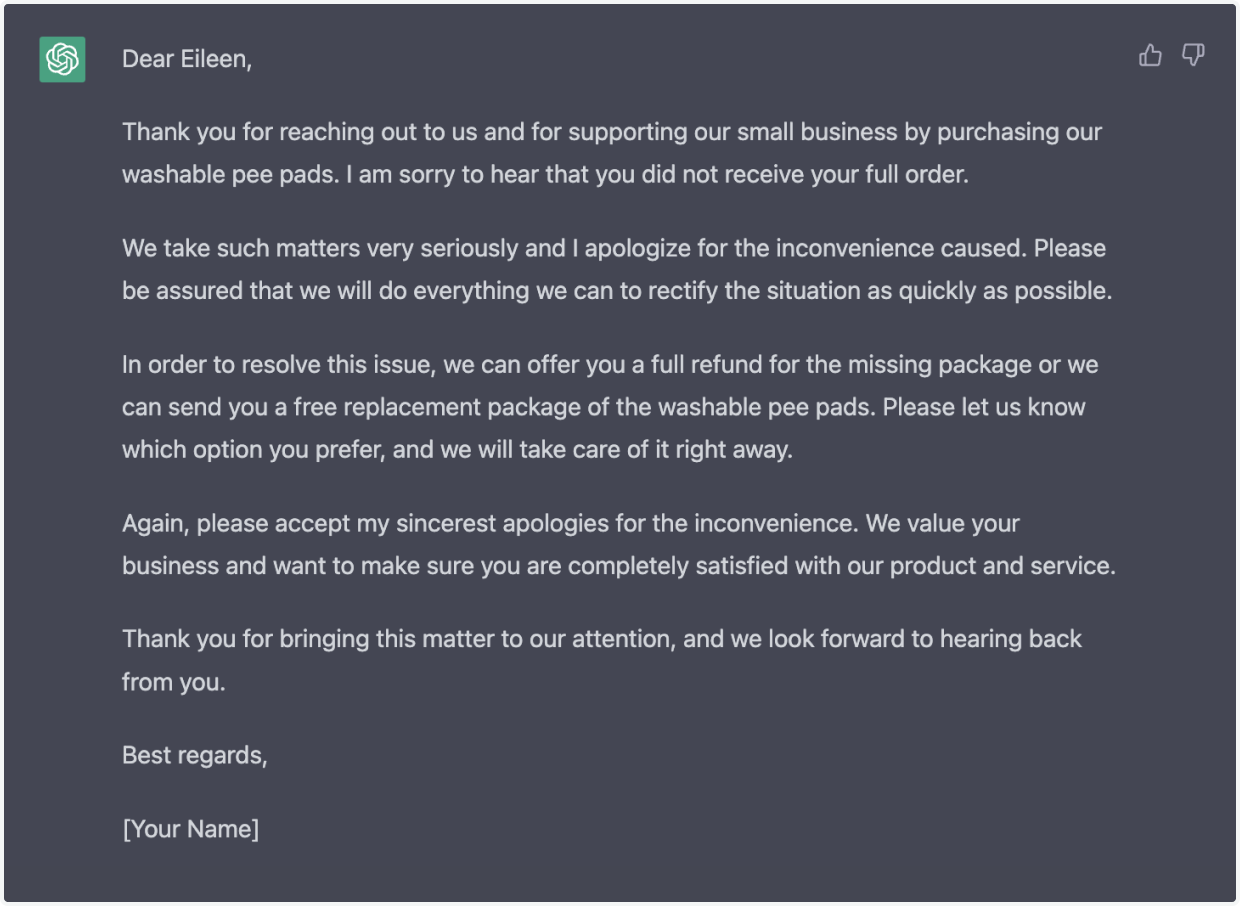 Dear Eileen,

Thank you for reaching out to us and for supporting our small business by purchasing our washable pee pads. I am sorry to hear that you did not receive your full order.

We take such matters very seriously and I apologize for the inconvenience caused. Please be assured that we will do everything we can to rectify the situation as quickly as possible.

In order to resolve this issue, we can offer you a full refund for the missing package or we can send you a free replacement package of the washable pee pads. Please let us know which option you prefer, and we will take care of it right away.

Again, please accept my sincerest apologies for the inconvenience. We value your business and want to make sure you are completely satisfied with our product and service.

Thank you for bringing this matter to our attention, and we look forward to hearing back from you.

Best regards,

[Your Name]